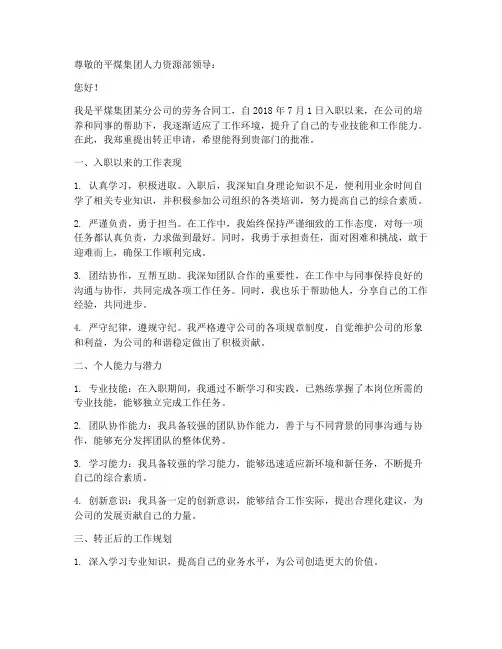 尊敬的平煤集团人力资源部领导：

您好！

我是平煤集团某分公司的劳务合同工，自 2018 年 7 月 1 日入职以来，在公司的培养和同事的帮助下，我逐渐适应了工作环境，提升了自己的专业技能和工作能力。在此，我郑重提出转正申请，希望能得到贵部门的批准。

一、入职以来的工作表现

1. 认真学习，积极进取。入职后，我深知自身理论知识不足，便利用业余时间自学了相关专业知识，并积极参加公司组织的各类培训，努力提高自己的综合素质。

2. 严谨负责，勇于担当。在工作中，我始终保持严谨细致的工作态度，对每一项任务都认真负责，力求做到最好。同时，我勇于承担责任，面对困难和挑战，敢于迎难而上，确保工作顺利完成。

3. 团结协作，互帮互助。我深知团队合作的重要性，在工作中与同事保持良好的沟通与协作，共同完成各项工作任务。同时，我也乐于帮助他人，分享自己的工作经验，共同进步。

4. 严守纪律，遵规守纪。我严格遵守公司的各项规章制度，自觉维护公司的形象和利益，为公司的和谐稳定做出了积极贡献。

二、个人能力与潜力

1. 专业技能：在入职期间，我通过不断学习和实践，已熟练掌握了本岗位所需的专业技能，能够独立完成工作任务。

2. 团队协作能力：我具备较强的团队协作能力，善于与不同背景的同事沟通与协作，能够充分发挥团队的整体优势。

3. 学习能力：我具备较强的学习能力，能够迅速适应新环境和新任务，不断提升自己的综合素质。

4. 创新意识：我具备一定的创新意识，能够结合工作实际，提出合理化建议，为公司的发展贡献自己的力量。

三、转正后的工作规划

1. 深入学习专业知识，提高自己的业务水平，为公司创造更大的价值。